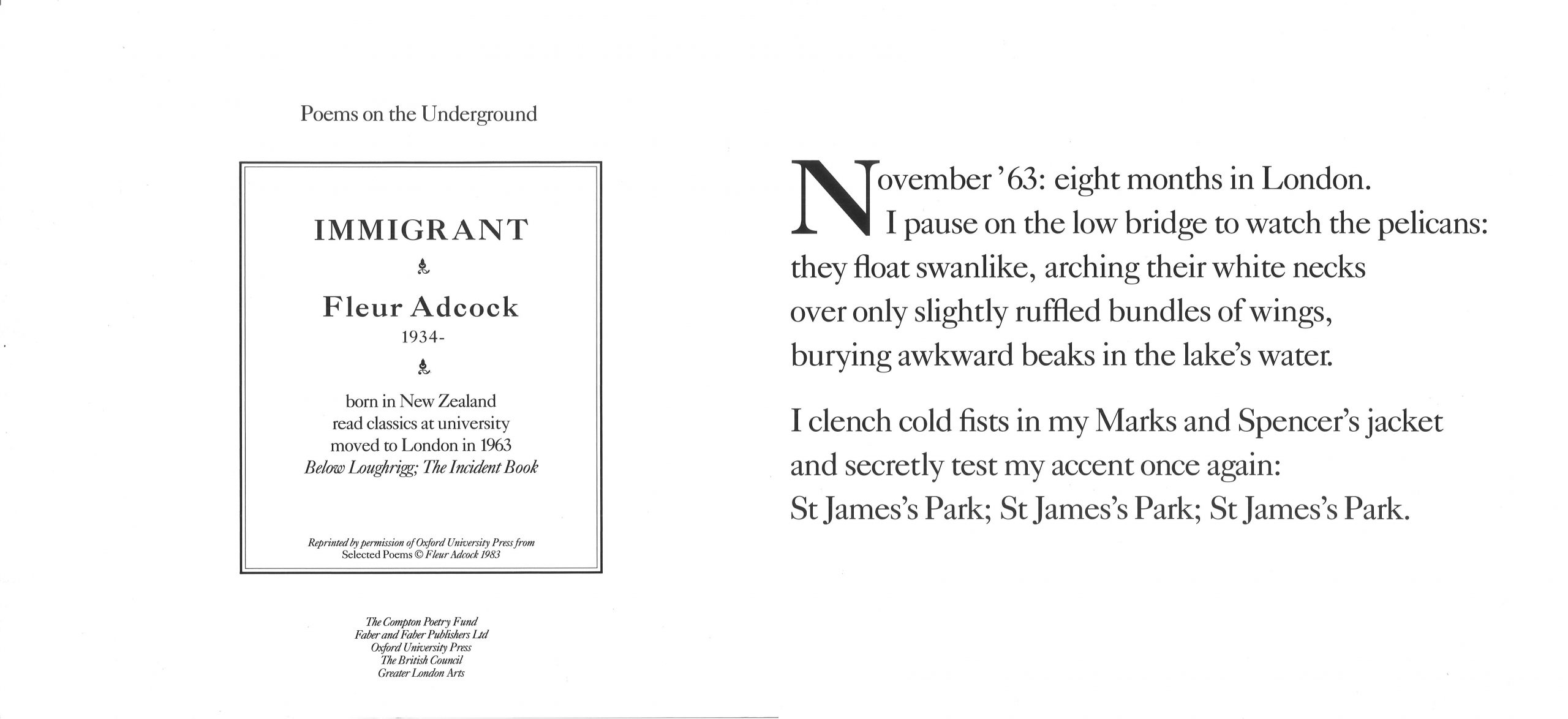 Poems on the Underground

IMMIGRANT

Fleur Adcock
1934-

born in New Zealand
read classics at university
moved to London in 1963
Below Loughrigg; The Incident Book

Reprinted by permission of Oxford University Press from
Selected Poems © Fleur Adcock 1983

The Compton Poetry Fund
Faber and Faber Publishers Ltd
Oxford University Press
The British Council
Greater London Arts

November '63: eight months in London.
I pause on the low bridge to watch the pelicans:
they float swanlike, arching their white necks
over only slightly ruffled bundles of wings,
burying awkward beaks in the lake's water.

I clench cold fists in my Marks and Spencer's jacket
and secretly test my accent once again:
St James's Park; St James's Park; St James's Park.